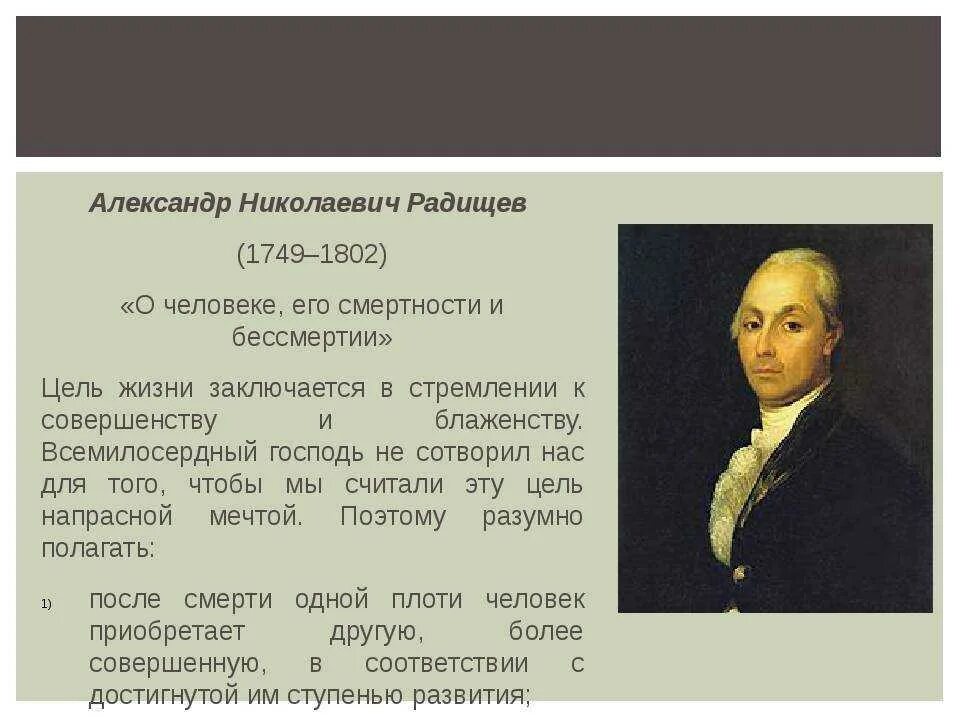 Александр Николаевич Радищев

(1749–1802)

«О человеке, его смертности и бессмертии»

Цель жизни заключается в стремлении к совершенству и блаженству. Всемилосердный господь не сотворил нас для того, чтобы мы считали эту цель напрасной мечтой. Поэтому разумно полагать:

1) после смерти одной плоти человек приобретает другую, более совершенную, в соответствии с достигнутой им ступенью развития;